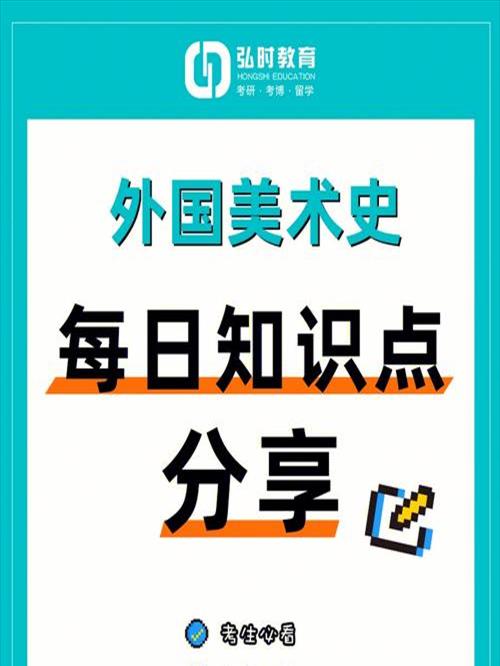 弘时教育
HONGSHI EDUCATION
考研 · 考博 · 留学

外国美术史

每日知识点

分享

考生必看